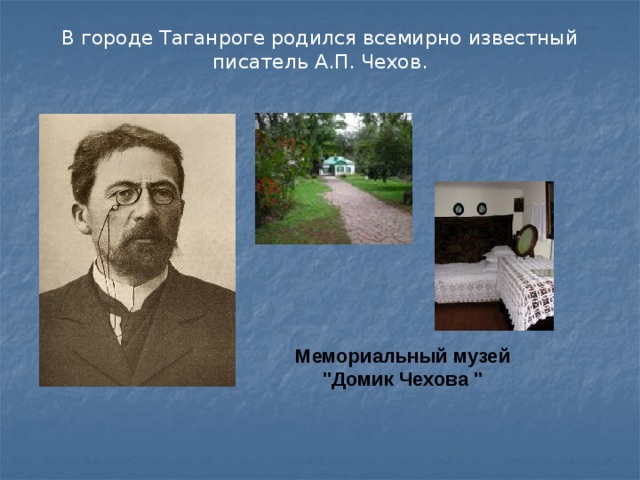 В городе Таганроге родился всемирно известный писатель А.П. Чехов.

Мемориальный музей "Домик Чехова "